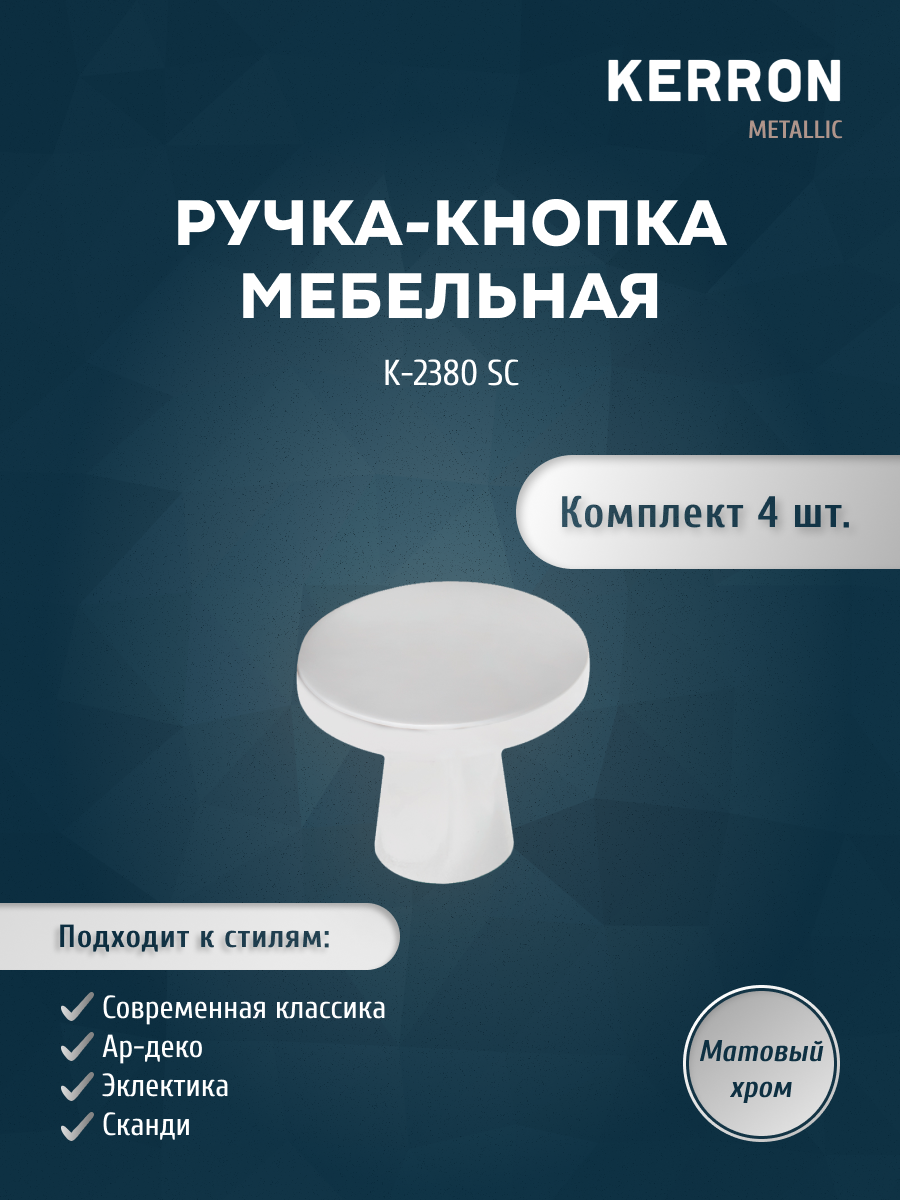 KERRON
METALLIC

РУЧКА-КНОПКА МЕБЕЛЬНАЯ

K-2380 SC

Комплект 4 шт.

Подходит к стилям:

Современная классика
Ар-деко
Эклектика
Сканди

Матовый хром